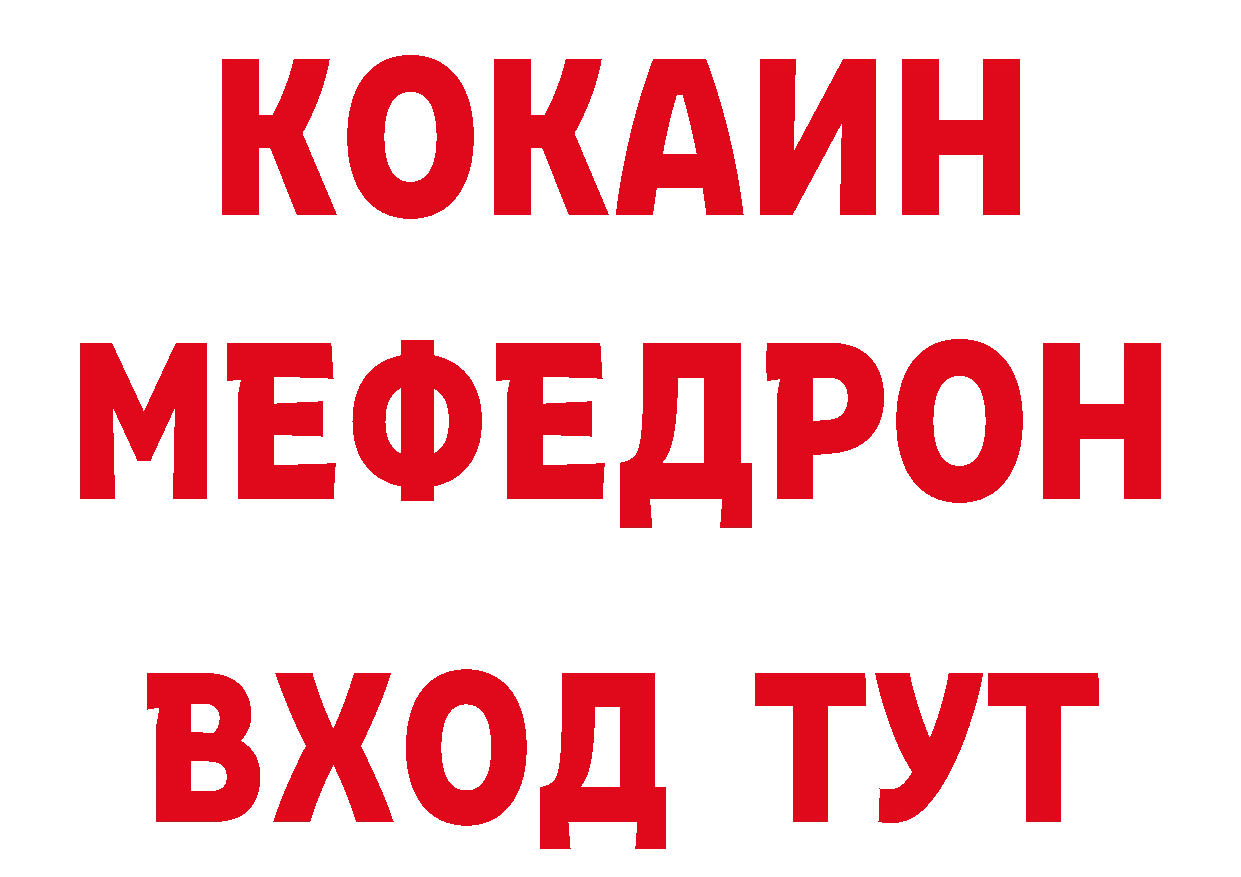 КОКАИН
МЕФЕДРОН
ВХОД ТУТ